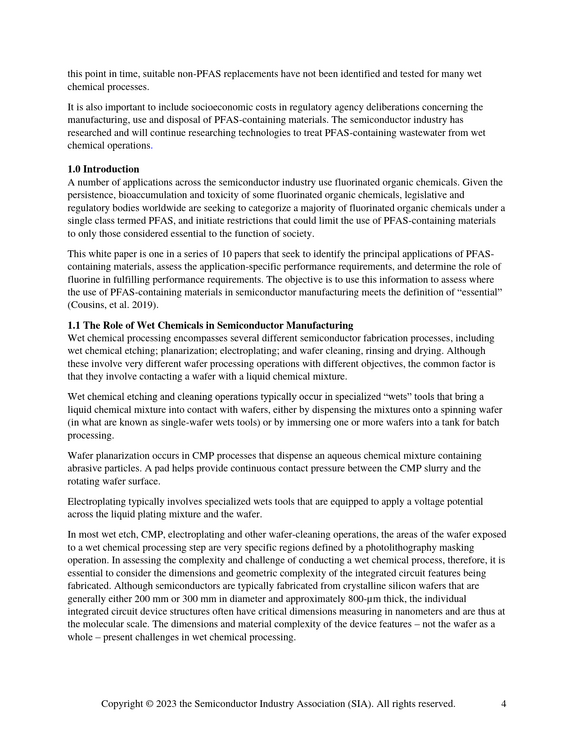 this point in time, suitable non-PFAS replacements have not been identified and tested for many wet chemical processes.

It is also important to include socioeconomic costs in regulatory agency deliberations concerning the manufacturing, use and disposal of PFAS-containing materials. The semiconductor industry has researched and will continue researching technologies to treat PFAS-containing wastewater from wet chemical operations.

1.0 Introduction
A number of applications across the semiconductor industry use fluorinated organic chemicals. Given the persistence, bioaccumulation and toxicity of some fluorinated organic chemicals, legislative and regulatory bodies worldwide are seeking to categorize a majority of fluorinated organic chemicals under a single class termed PFAS, and initiate restrictions that could limit the use of PFAS-containing materials to only those considered essential to the function of society.

This white paper is one in a series of 10 papers that seek to identify the principal applications of PFAS-containing materials, assess the application-specific performance requirements, and determine the role of fluorine in fulfilling performance requirements. The objective is to use this information to assess where the use of PFAS-containing materials in semiconductor manufacturing meets the definition of "essential" (Cousins, et al. 2019).

1.1 The Role of Wet Chemicals in Semiconductor Manufacturing
Wet chemical processing encompasses several different semiconductor fabrication processes, including wet chemical etching; planarization; electroplating; and wafer cleaning, rinsing and drying. Although these involve very different wafer processing operations with different objectives, the common factor is that they involve contacting a wafer with a liquid chemical mixture.

Wet chemical etching and cleaning operations typically occur in specialized "wets" tools that bring a liquid chemical mixture into contact with wafers, either by dispensing the mixtures onto a spinning wafer (in what are known as single-wafer wets tools) or by immersing one or more wafers into a tank for batch processing.

Wafer planarization occurs in CMP processes that dispense an aqueous chemical mixture containing abrasive particles. A pad helps provide continuous contact pressure between the CMP slurry and the rotating wafer surface.

Electroplating typically involves specialized wets tools that are equipped to apply a voltage potential across the liquid plating mixture and the wafer.

In most wet etch, CMP, electroplating and other wafer-cleaning operations, the areas of the wafer exposed to a wet chemical processing step are very specific regions defined by a photolithography masking operation. In assessing the complexity and challenge of conducting a wet chemical process, therefore, it is essential to consider the dimensions and geometric complexity of the integrated circuit features being fabricated. Although semiconductors are typically fabricated from crystalline silicon wafers that are generally either 200 mm or 300 mm in diameter and approximately 800-µm thick, the individual integrated circuit device structures often have critical dimensions measuring in nanometers and are thus at the molecular scale. The dimensions and material complexity of the device features – not the wafer as a whole – present challenges in wet chemical processing.

Copyright © 2023 the Semiconductor Industry Association (SIA). All rights reserved. 4